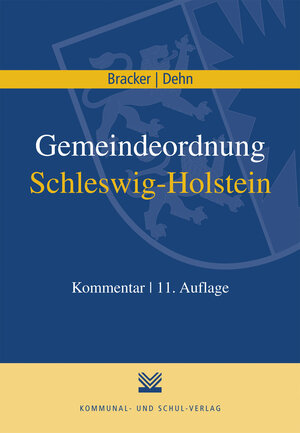 Bracker | Dehn

Gemeindeordnung
Schleswig-Holstein

Kommentar | 11. Auflage

KOMMUNAL- UND SCHUL-VERLAG